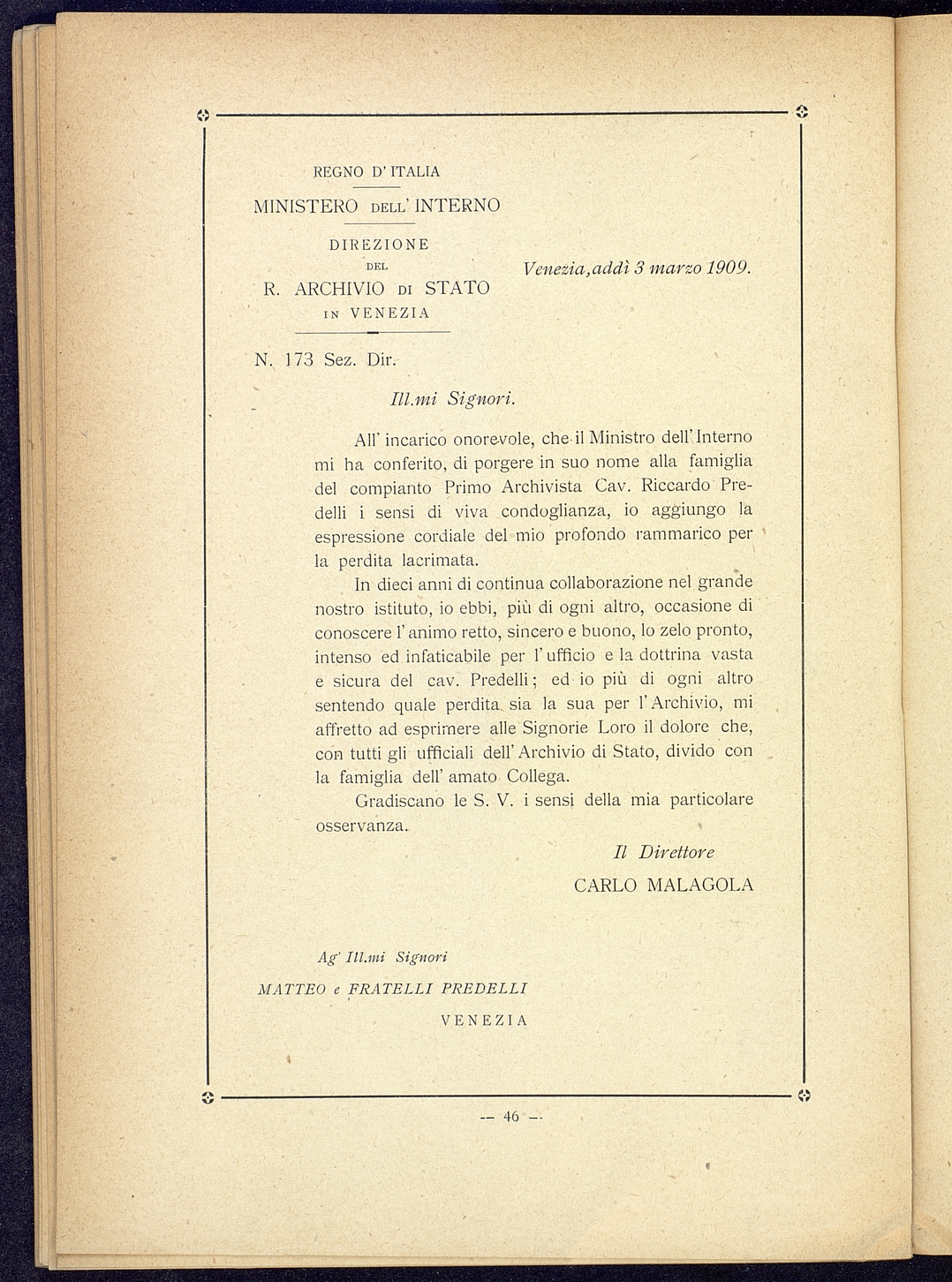 REGNO D' ITALIA

MINISTERO DELL' INTERNO

DIREZIONE
DEL
R. ARCHIVIO DI STATO
IN VENEZIA

Venezia, addì 3 marzo 1909.

N. 173 Sez. Dir.

Ill.mi Signori.

All' incarico onorevole, che il Ministro dell' Interno mi ha conferito, di porgere in suo nome alla famiglia del compianto Primo Archivista Cav. Riccardo Predelli i sensi di viva condoglianza, io aggiungo la espressione cordiale del mio profondo rammarico per la perdita lacrimata.

In dieci anni di continua collaborazione nel grande nostro istituto, io ebbi, più di ogni altro, occasione di conoscere l' animo retto, sincero e buono, lo zelo pronto, intenso ed infaticabile per l' ufficio e la dottrina vasta e sicura del cav. Predelli; ed io più di ogni altro sentendo quale perdita sia la sua per l' Archivio, mi affretto ad esprimere alle Signorie Loro il dolore che, con tutti gli ufficiali dell' Archivio di Stato, divido con la famiglia dell' amato Collega.

Gradiscano le S. V. i sensi della mia particolare osservanza.

Il Direttore
CARLO MALAGOLA

Ag' Ill.mi Signori
MATTEO e FRATELLI PREDELLI
VENEZIA

— 46 —